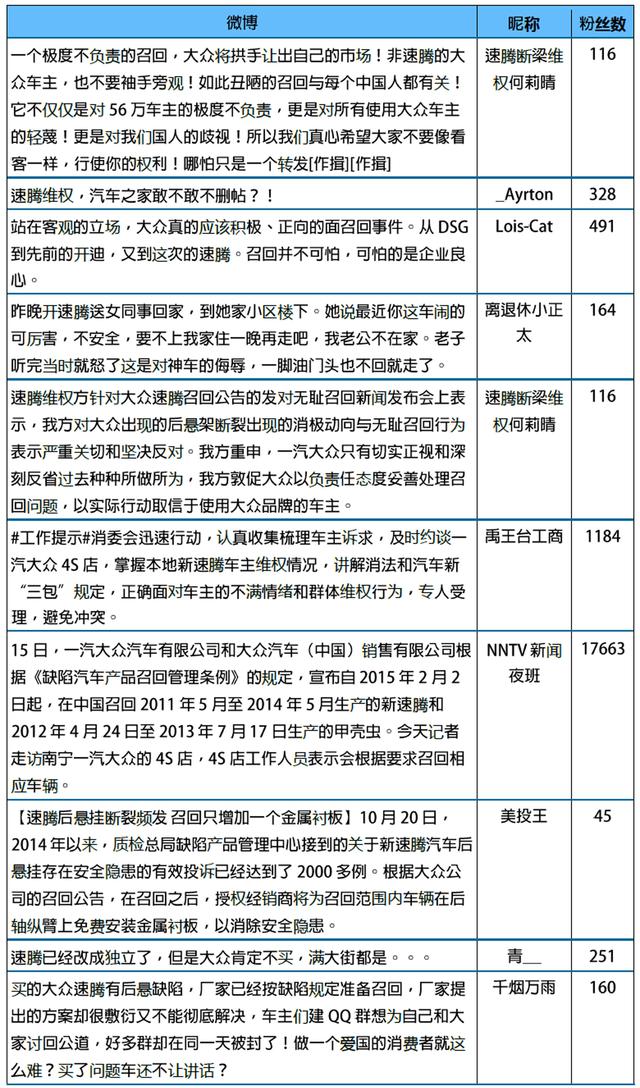 | 微博 | 昵称 | 粉丝数 |
|---|---|---|
| 一个极度不负责的召回，大众将拱手让出自己的市场！非速腾的大众车主，也不要袖手旁观！如此丑陋的召回与每个中国人都有关！它不仅仅是对 56 万车主的极度不负责，更是对所有使用大众车主的轻蔑！更是对我们国人的歧视！所以我们真心希望大家不要像看客一样，行使你的权利！哪怕只是一个转发[作揖][作揖] | 速腾断梁维权何莉晴 | 116 |
| 速腾维权，汽车之家敢不敢不删帖？！ | _Ayrton | 328 |
| 站在客观的立场，大众真的应该积极、正向的面召回事件。从 DSG 到先前的开迪，又到这次的速腾。召回并不可怕，可怕的是企业良心。 | Lois-Cat | 491 |
| 昨晚开速腾送女同事回家，到她家小区楼下。她说最近你这车闹的可厉害，不安全，要不上我家住一晚再走吧，我老公不在家。老子听完当时就怒了这是对神车的侮辱，一脚油门头也不回就走了。 | 离退休小正太 | 164 |
| 速腾维权方针对大众速腾召回公告的发对无耻召回新闻发布会上表示，我方对大众出现的后悬架断裂出现的消极动向与无耻召回行为表示严重关切和坚决反对。我方重申，一汽大众只有切实正视和深刻反省过去种种所做所为，我方敦促大众以负责任态度妥善处理召回问题，以实际行动取信于使用大众品牌的车主。 | 速腾断梁维权何莉晴 | 116 |
| #工作提示#消委会迅速行动，认真收集梳理车主诉求，及时约谈一汽大众 4S 店，掌握本地新速腾车主维权情况，讲解消法和汽车新“三包”规定，正确面对车主的不满情绪和群体维权行为，专人受理，避免冲突。 | 禹王台工商 | 1184 |
| 15 日，一汽大众汽车有限公司和大众汽车（中国）销售有限公司根据《缺陷汽车产品召回管理条例》的规定，宣布自 2015 年 2 月 2 日起，在中国召回 2011 年 5 月至 2014 年 5 月生产的新速腾和 2012 年 4 月 24 日至 2013 年 7 月 17 日生产的甲壳虫。今天记者走访南宁一汽大众的 4S 店，4S 店工作人员表示会根据要求召回相应车辆。 | NNTV 新闻夜班 | 17663 |
| 【速腾后悬挂断裂频发 召回只增加一个金属衬板】10 月 20 日，2014 年以来，质检总局缺陷产品管理中心接到的关于新速腾汽车后悬挂存在安全隐患的有效投诉已经达到了 2000 多例。根据大众公司的召回公告，在召回之后，授权经销商将为召回范围内车辆在后轴纵臂上免费安装金属衬板，以消除安全隐患。 | 美投王 | 45 |
| 速腾已经改成独立了，但是大众肯定不买，满大街都是。。。 | 青__ | 251 |
| 买的大众速腾有后悬缺陷，厂家已经按缺陷规定准备召回，厂家提出的方案却很敷衍又不能彻底解决，车主们建 QQ 群想为自己和大家讨回公道，好多群却在同一天被封了！做一个爱国的消费者就这么难？买了问题车还不让讲话？ | 千烟万雨 | 160 |